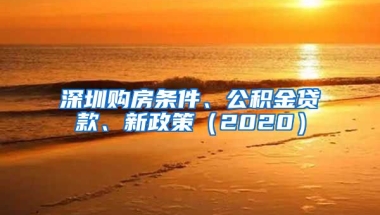 深圳购房条件、公积金贷款、新政策（2020）